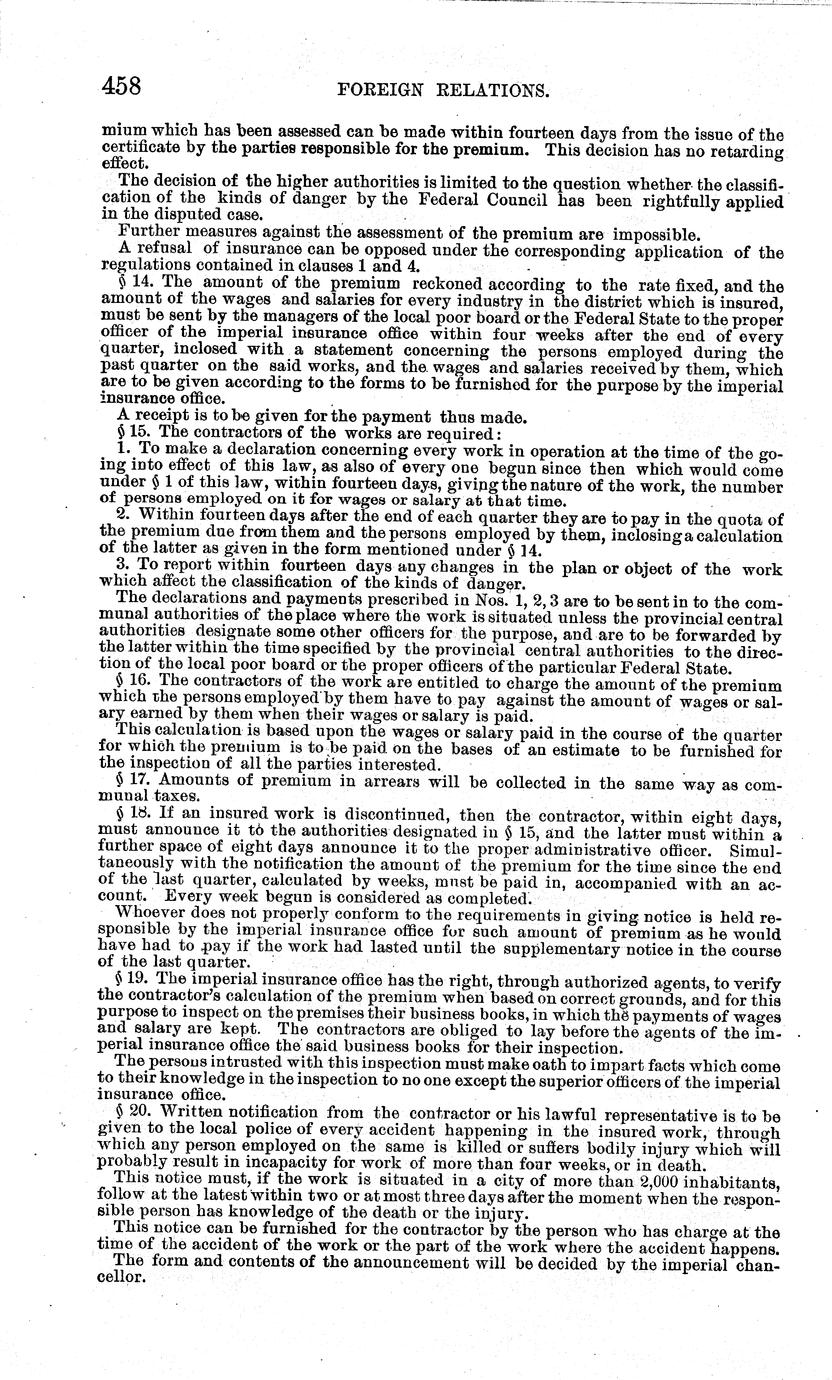 458 FOREIGN RELATIONS.

mium which has been assessed can be made within fourteen days from the issue of the certificate by the parties responsible for the premium. This decision has no retarding effect.

The decision of the higher authorities is limited to the question whether the classification of the kinds of danger by the Federal Council has been rightfully applied in the disputed case.

Further measures against the assessment of the premium are impossible.

A refusal of insurance can be opposed under the corresponding application of the regulations contained in clauses 1 and 4.

§ 14. The amount of the premium reckoned according to the rate fixed, and the amount of the wages and salaries for every industry in the district which is insured, must be sent by the managers of the local poor board or the Federal State to the proper officer of the imperial insurance office within four weeks after the end of every quarter, inclosed with a statement concerning the persons employed during the past quarter on the said works, and the wages and salaries received by them, which are to be given according to the forms to be furnished for the purpose by the imperial insurance office.

A receipt is to be given for the payment thus made.

§ 15. The contractors of the works are required:

1. To make a declaration concerning every work in operation at the time of the going into effect of this law, as also of every one begun since then which would come under § 1 of this law, within fourteen days, giving the nature of the work, the number of persons employed on it for wages or salary at that time.

2. Within fourteen days after the end of each quarter they are to pay in the quota of the premium due from them and the persons employed by them, inclosing a calculation of the latter as given in the form mentioned under § 14.

3. To report within fourteen days any changes in the plan or object of the work which affect the classification of the kinds of danger.

The declarations and payments prescribed in Nos. 1, 2, 3 are to be sent in to the communal authorities of the place where the work is situated unless the provincial central authorities designate some other officers for the purpose, and are to be forwarded by the latter within the time specified by the provincial central authorities to the direction of the local poor board or the proper officers of the particular Federal State.

§ 16. The contractors of the work are entitled to charge the amount of the premium which the persons employed by them have to pay against the amount of wages or salary earned by them when their wages or salary is paid.

This calculation is based upon the wages or salary paid in the course of the quarter for which the premium is to be paid on the bases of an estimate to be furnished for the inspection of all the parties interested.

§ 17. Amounts of premium in arrears will be collected in the same way as communal taxes.

§ 18. If an insured work is discontinued, then the contractor, within eight days, must announce it to the authorities designated in § 15, and the latter must within a further space of eight days announce it to the proper administrative officer. Simultaneously with the notification the amount of the premium for the time since the end of the last quarter, calculated by weeks, must be paid in, accompanied with an account. Every week begun is considered as completed.

Whoever does not properly conform to the requirements in giving notice is held responsible by the imperial insurance office for such amount of premium as he would have had to pay if the work had lasted until the supplementary notice in the course of the last quarter.

§ 19. The imperial insurance office has the right, through authorized agents, to verify the contractor's calculation of the premium when based on correct grounds, and for this purpose to inspect on the premises their business books, in which the payments of wages and salary are kept. The contractors are obliged to lay before the agents of the imperial insurance office the said business books for their inspection.

The persons intrusted with this inspection must make oath to impart facts which come to their knowledge in the inspection to no one except the superior officers of the imperial insurance office.

§ 20. Written notification from the contractor or his lawful representative is to be given to the local police of every accident happening in the insured work, through which any person employed on the same is killed or suffers bodily injury which will probably result in incapacity for work of more than four weeks, or in death.

This notice must, if the work is situated in a city of more than 2,000 inhabitants, follow at the latest within two or at most three days after the moment when the responsible person has knowledge of the death or the injury.

This notice can be furnished for the contractor by the person who has charge at the time of the accident of the work or the part of the work where the accident happens.

The form and contents of the announcement will be decided by the imperial chancellor.